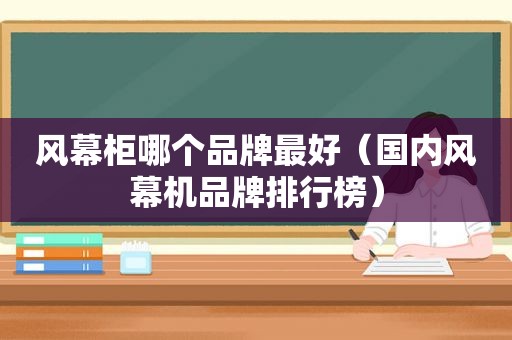 风幕柜哪个品牌最好（国内风幕机品牌排行榜）